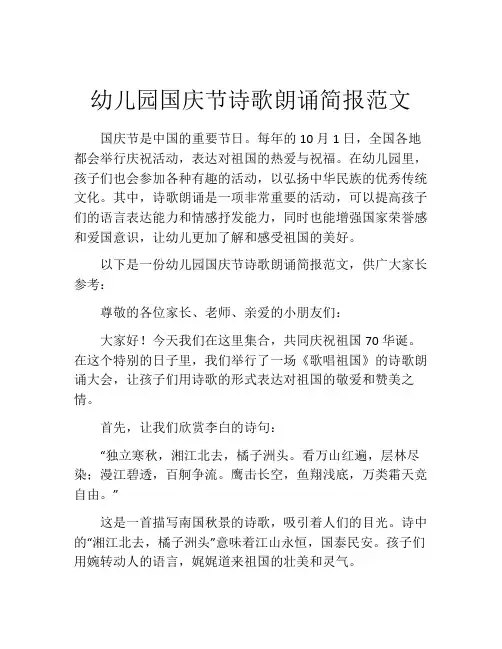 幼儿园国庆节诗歌朗诵简报范文

国庆节是中国的重要节日。每年的 10 月 1 日，全国各地都会举行庆祝活动，表达对祖国的热爱与祝福。在幼儿园里，孩子们也会参加各种有趣的活动，以弘扬中华民族的优秀传统文化。其中，诗歌朗诵是一项非常重要的活动，可以提高孩子们的语言表达能力和情感抒发能力，同时也能增强国家荣誉感和爱国意识，让幼儿更加了解和感受祖国的美好。

以下是一份幼儿园国庆节诗歌朗诵简报范文，供广大家长参考：

尊敬的各位家长、老师、亲爱的小朋友们：

大家好！今天我们在这里集合，共同庆祝祖国 70 华诞。在这个特别的日子里，我们举行了一场《歌唱祖国》的诗歌朗诵大会，让孩子们用诗歌的形式表达对祖国的敬爱和赞美之情。

首先，让我们欣赏李白的诗句：

“独立寒秋，湘江北去，橘子洲头。看万山红遍，层林尽染；漫江碧透，百舸争流。鹰击长空，鱼翔浅底，万类霜天竞自由。”

这是一首描写南国秋景的诗歌，吸引着人们的目光。诗中的“湘江北去，橘子洲头”意味着江山永恒，国泰民安。孩子们用婉转动人的语言，娓娓道来祖国的壮美和灵气。